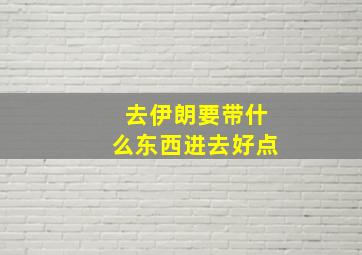 去伊朗要带什么东西进去好点